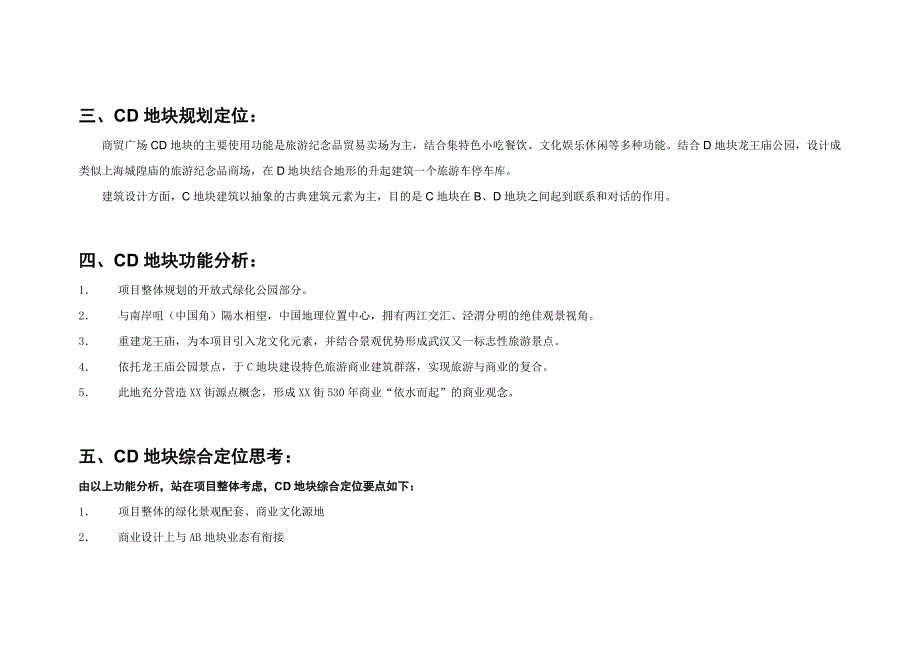 三、CD 地块规划定位：

商贸广场 CD 地块的主要使用功能是旅游纪念品贸易卖场为主，结合集特色小吃餐饮、文化娱乐休闲等多种功能。结合 D 地块龙王庙公园，设计成类似上海城隍庙的旅游纪念品商场，在 D 地块结合地形的升起建筑一个旅游车停车库。

建筑设计方面，C 地块建筑以抽象的古典建筑元素为主，目的是 C 地块在 B、D 地块之间起到联系和对话的作用。

四、CD 地块功能分析：

1. 项目整体规划的开放式绿化公园部分。

2. 与南岸咀（中国角）隔水相望，中国地理位置中心，拥有两江交汇、泾渭分明的绝佳观景视角。

3. 重建龙王庙，为本项目引入龙文化元素，并结合景观优势形成武汉又一标志性旅游景点。

4. 依托龙王庙公园景点，于 C 地块建设特色旅游商业建筑群落，实现旅游与商业的复合。

5. 此地充分营造 XX 街源点概念，形成 XX 街 530 年商业“依水而起”的商业观念。

五、CD 地块综合定位思考：

由以上功能分析，站在项目整体考虑，CD 地块综合定位要点如下：

1. 项目整体的绿化景观配套、商业文化源地

2. 商业设计上与 AB 地块业态有衔接